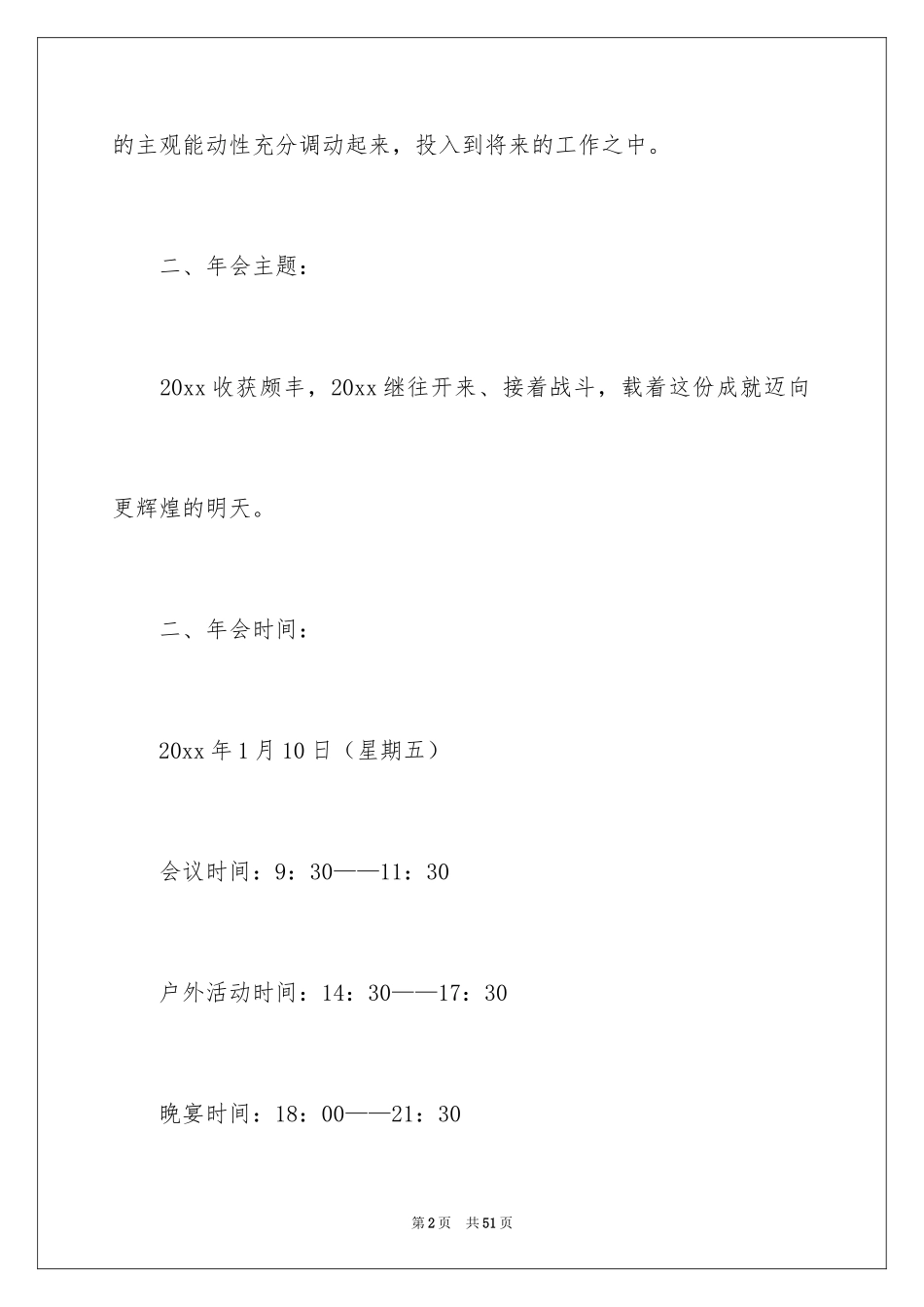 的主观能动性充分调动起来，投入到将来的工作之中。

二、年会主题：

20xx 收获颇丰，20xx 继往开来、接着战斗，载着这份成就迈向更辉煌的明天。

二、年会时间：

20xx 年 1 月 10 日（星期五）

会议时间：9：30——11：30

户外活动时间：14：30——17：30

晚宴时间：18：00——21：30

第 2 页 共 51 页